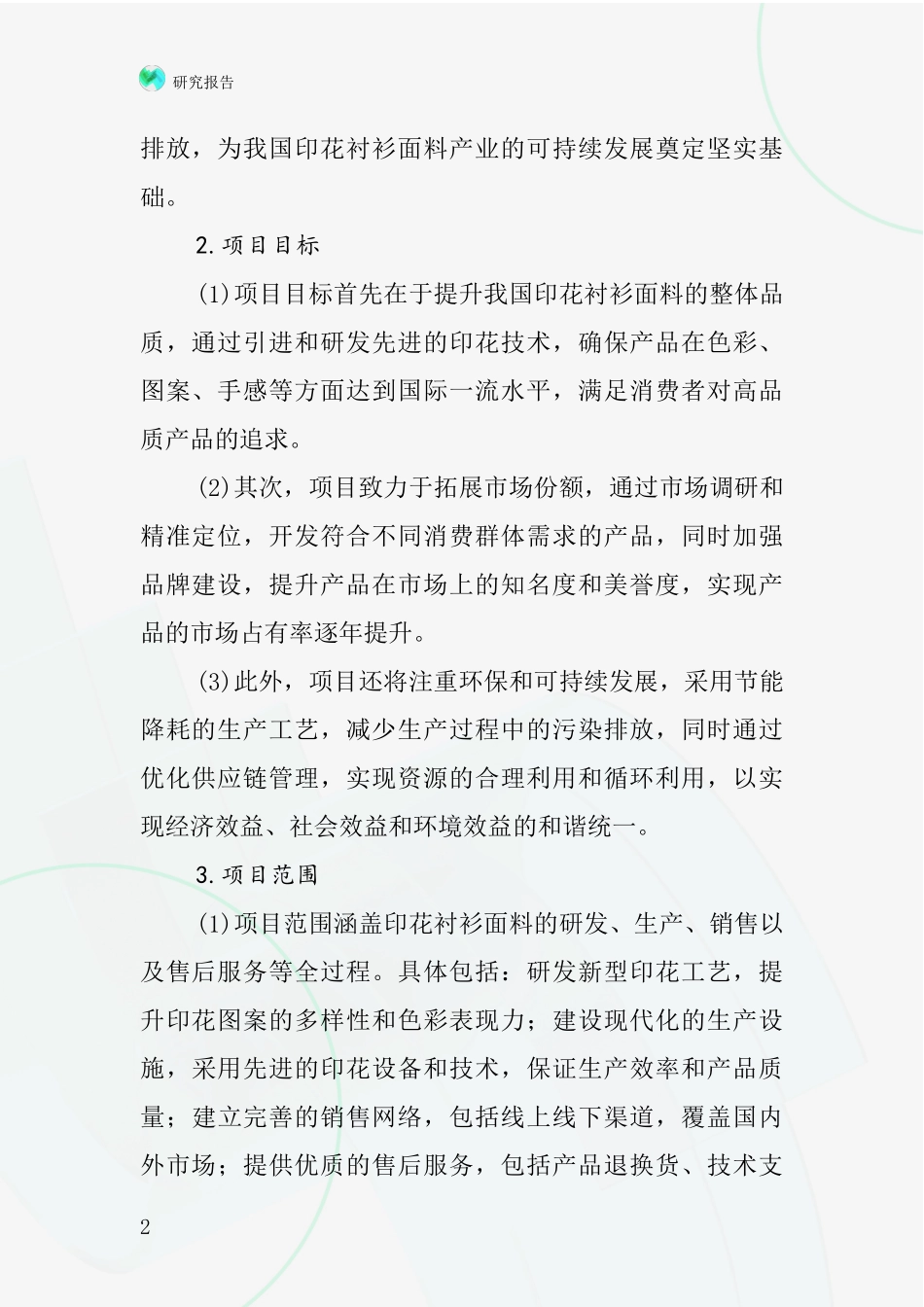 研究报告

排放，为我国印花衬衫面料产业的可持续发展奠定坚实基础。

2.项目目标

(1)项目目标首先在于提升我国印花衬衫面料的整体品质，通过引进和研发先进的印花技术，确保产品在色彩、图案、手感等方面达到国际一流水平，满足消费者对高品质产品的追求。

(2)其次，项目致力于拓展市场份额，通过市场调研和精准定位，开发符合不同消费群体需求的产品，同时加强品牌建设，提升产品在市场上的知名度和美誉度，实现产品的市场占有率逐年提升。

(3)此外，项目还将注重环保和可持续发展，采用节能降耗的生产工艺，减少生产过程中的污染排放，同时通过优化供应链管理，实现资源的合理利用和循环利用，以实现经济效益、社会效益和环境效益的和谐统一。

3.项目范围

(1)项目范围涵盖印花衬衫面料的研发、生产、销售以及售后服务等全过程。具体包括：研发新型印花工艺，提升印花图案的多样性和色彩表现力；建设现代化的生产设施，采用先进的印花设备和技术，保证生产效率和产品质量；建立完善的销售网络，包括线上线下渠道，覆盖国内外市场；提供优质的售后服务，包括产品退换货、技术支

2